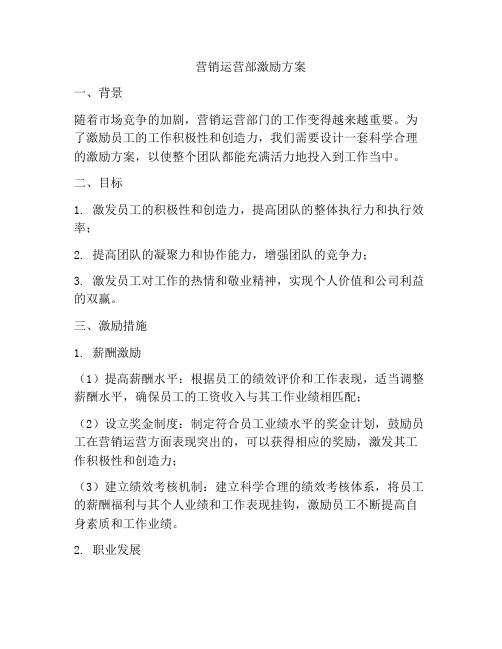 营销运营部激励方案

一、背景

随着市场竞争的加剧，营销运营部门的工作变得越来越重要。为了激励员工的工作积极性和创造力，我们需要设计一套科学合理的激励方案，以使整个团队都能充满活力地投入到工作当中。

二、目标

1. 激发员工的积极性和创造力，提高团队的整体执行力和执行效率；

2. 提高团队的凝聚力和协作能力，增强团队的竞争力；

3. 激发员工对工作的热情和敬业精神，实现个人价值和公司利益的双赢。

三、激励措施

1. 薪酬激励

（1）提高薪酬水平：根据员工的绩效评价和工作表现，适当调整薪酬水平，确保员工的工资收入与其工作业绩相匹配；

（2）设立奖金制度：制定符合员工业绩水平的奖金计划，鼓励员工在营销运营方面表现突出的，可以获得相应的奖励，激发其工作积极性和创造力；

（3）建立绩效考核机制：建立科学合理的绩效考核体系，将员工的薪酬福利与其个人业绩和工作表现挂钩，激励员工不断提高自身素质和工作业绩。

2. 职业发展